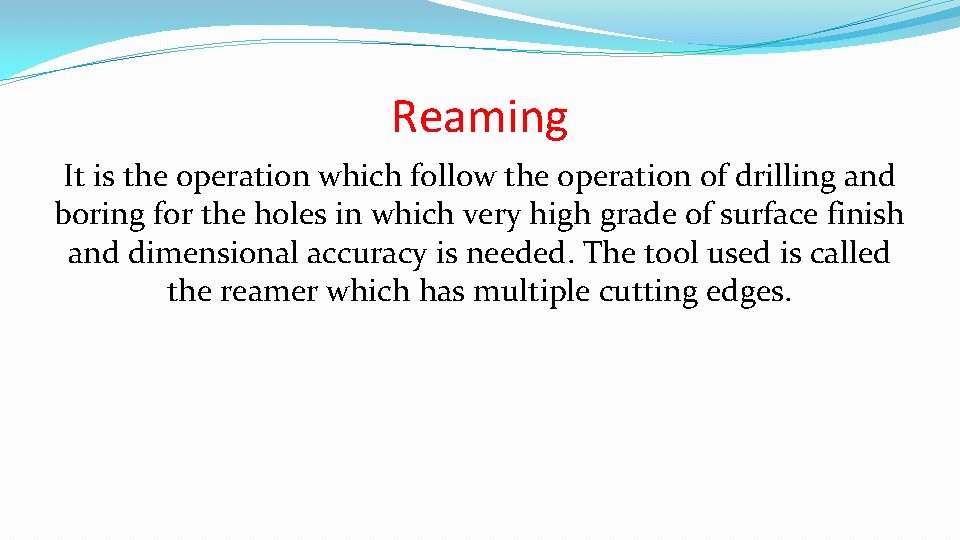 Reaming

It is the operation which follow the operation of drilling and boring for the holes in which very high grade of surface finish and dimensional accuracy is needed. The tool used is called the reamer which has multiple cutting edges.